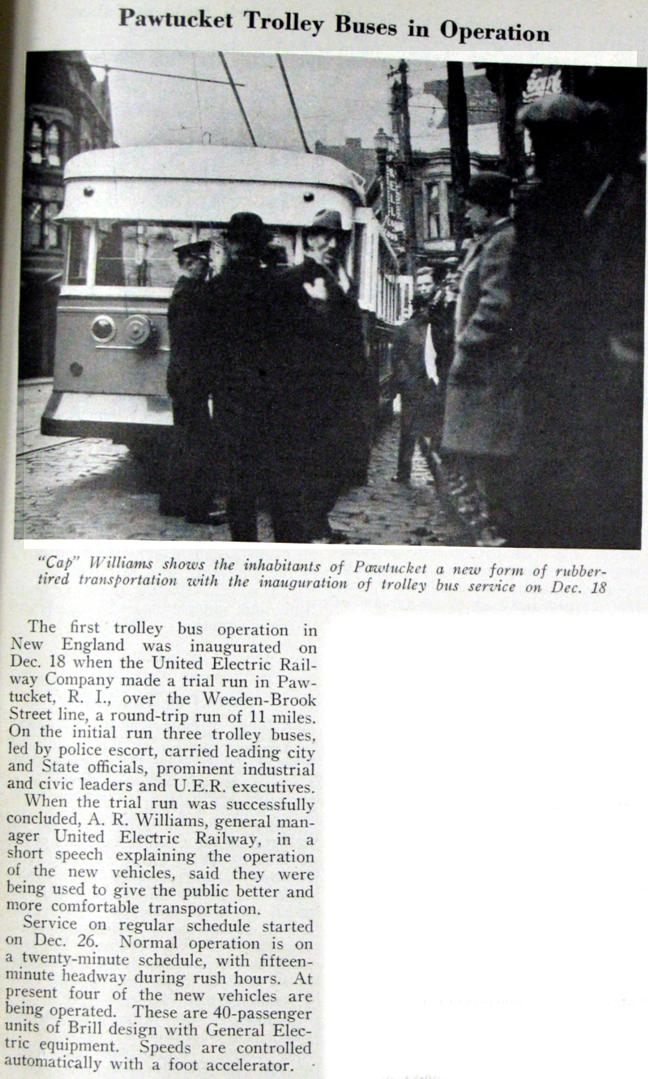 Pawtucket Trolley Buses in Operation

"Cap" Williams shows the inhabitants of Pawtucket a new form of rubber-tired transportation with the inauguration of trolley bus service on Dec. 18

The first trolley bus operation in New England was inaugurated on Dec. 18 when the United Electric Railway Company made a trial run in Pawtucket, R. I., over the Weeden-Brook Street line, a round-trip run of 11 miles. On the initial run three trolley buses, led by police escort, carried leading city and State officials, prominent industrial and civic leaders and U.E.R. executives.

When the trial run was successfully concluded, A. R. Williams, general manager United Electric Railway, in a short speech explaining the operation of the new vehicles, said they were being used to give the public better and more comfortable transportation.

Service on regular schedule started on Dec. 26. Normal operation is on a twenty-minute schedule, with fifteen-minute headway during rush hours. At present four of the new vehicles are being operated. These are 40-passenger units of Brill design with General Electric equipment. Speeds are controlled automatically with a foot accelerator.